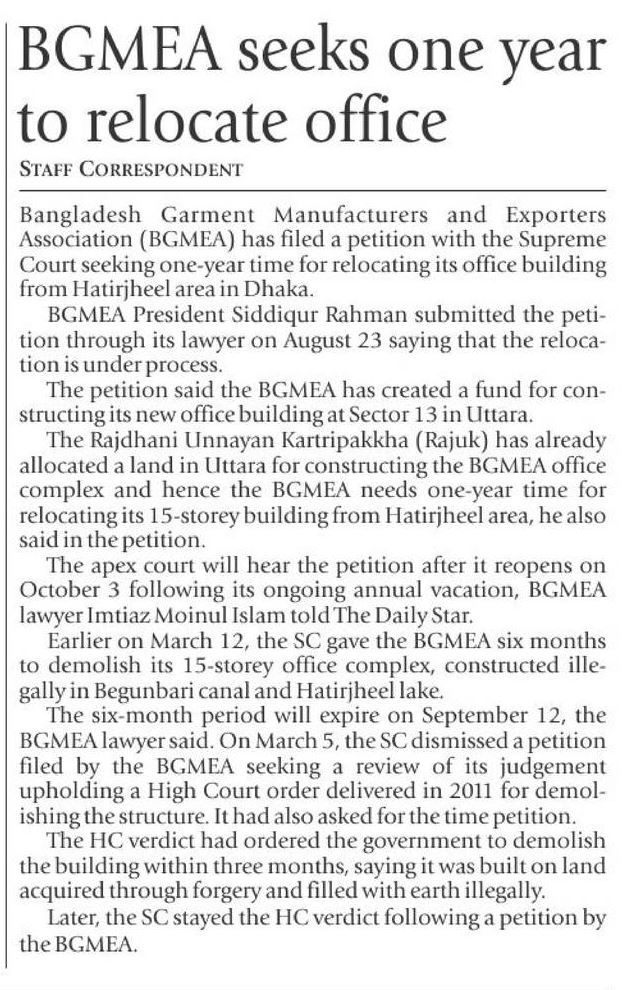 BGMEA seeks one year to relocate office

STAFF CORRESPONDENT

Bangladesh Garment Manufacturers and Exporters Association (BGMEA) has filed a petition with the Supreme Court seeking one-year time for relocating its office building from Hatirjheel area in Dhaka.

BGMEA President Siddiqur Rahman submitted the petition through its lawyer on August 23 saying that the relocation is under process.

The petition said the BGMEA has created a fund for constructing its new office building at Sector 13 in Uttara.

The Rajdhani Unnayan Kartripakkha (Rajuk) has already allocated a land in Uttara for constructing the BGMEA office complex and hence the BGMEA needs one-year time for relocating its 15-storey building from Hatirjheel area, he also said in the petition.

The apex court will hear the petition after it reopens on October 3 following its ongoing annual vacation, BGMEA lawyer Imtiaz Moinul Islam told The Daily Star.

Earlier on March 12, the SC gave the BGMEA six months to demolish its 15-storey office complex, constructed illegally in Begunbari canal and Hatirjheel lake.

The six-month period will expire on September 12, the BGMEA lawyer said. On March 5, the SC dismissed a petition filed by the BGMEA seeking a review of its judgement upholding a High Court order delivered in 2011 for demolishing the structure. It had also asked for the time petition.

The HC verdict had ordered the government to demolish the building within three months, saying it was built on land acquired through forgery and filled with earth illegally.

Later, the SC stayed the HC verdict following a petition by the BGMEA.